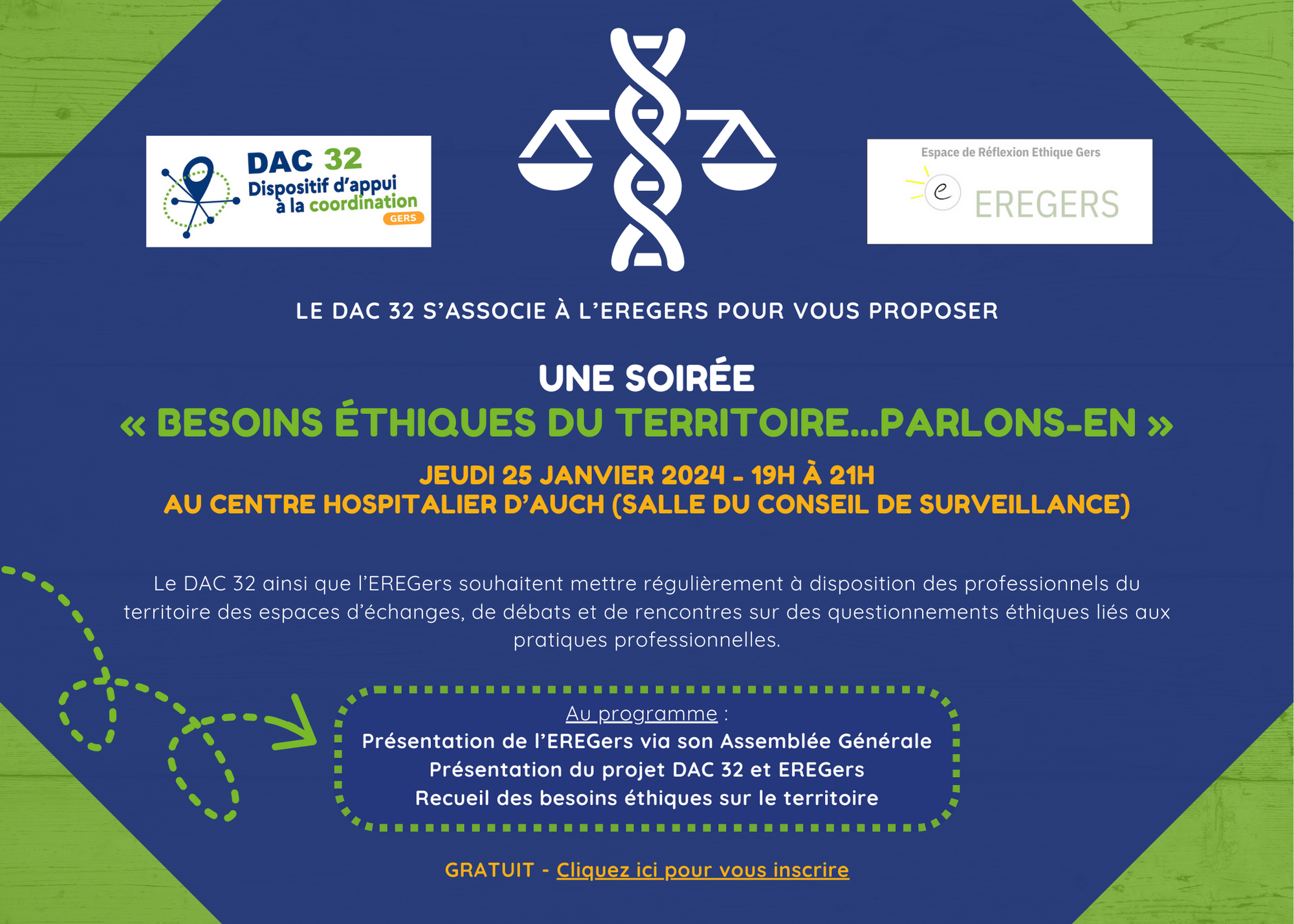 DAC 32
Dispositif d'appui
à la coordination
GERS

Espace de Réflexion Ethique Gers
e
EREGERS

LE DAC 32 S'ASSOCIE À L'EREGERS POUR VOUS PROPOSER

UNE SOIRÉE
« BESOINS ÉTHIQUES DU TERRITOIRE...PARLONS-EN »

JEUDI 25 JANVIER 2024 - 19H À 21H
AU CENTRE HOSPITALIER D'AUCH (SALLE DU CONSEIL DE SURVEILLANCE)

Le DAC 32 ainsi que l'EREGers souhaitent mettre régulièrement à disposition des professionnels du territoire des espaces d'échanges, de débats et de rencontres sur des questionnements éthiques liés aux pratiques professionnelles.

Au programme :
Présentation de l'EREGers via son Assemblée Générale
Présentation du projet DAC 32 et EREGers
Recueil des besoins éthiques sur le territoire

GRATUIT - Cliquez ici pour vous inscrire